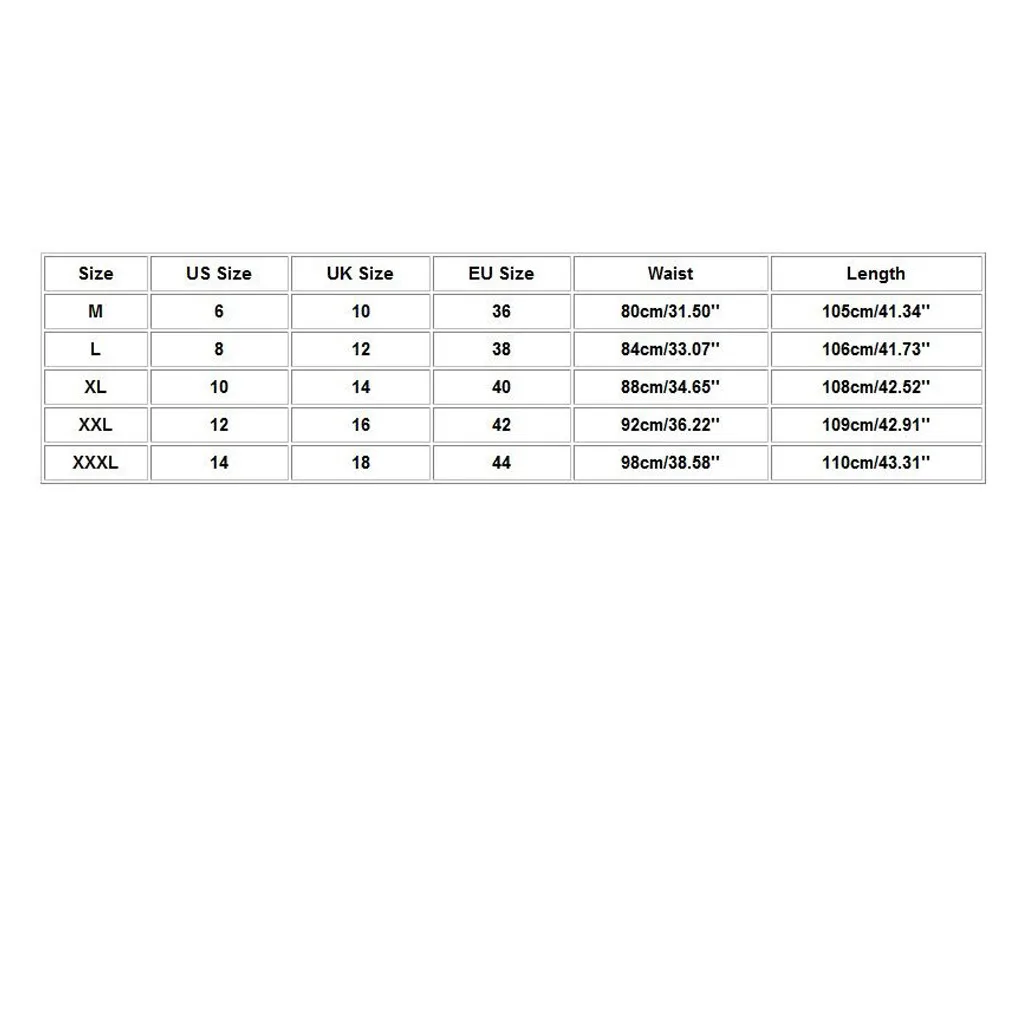 | Size | US Size | UK Size | EU Size | Waist | Length |
|---|---|---|---|---|---|
| M | 6 | 10 | 36 | 80cm/31.50'' | 105cm/41.34'' |
| L | 8 | 12 | 38 | 84cm/33.07'' | 106cm/41.73'' |
| XL | 10 | 14 | 40 | 88cm/34.65'' | 108cm/42.52'' |
| XXL | 12 | 16 | 42 | 92cm/36.22'' | 109cm/42.91'' |
| XXXL | 14 | 18 | 44 | 98cm/38.58'' | 110cm/43.31'' |